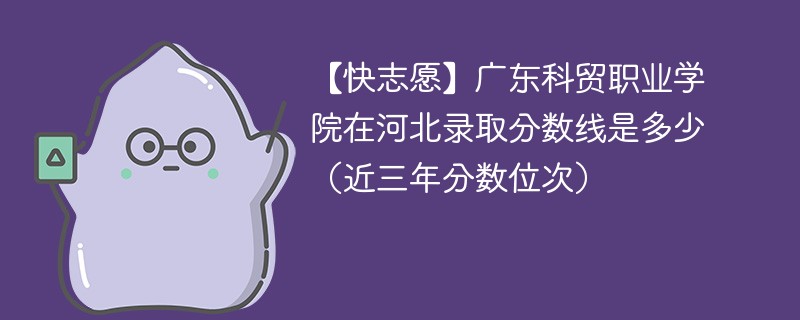 【快志愿】广东科贸职业学院在河北录取分数线是多少（近三年分数位次）